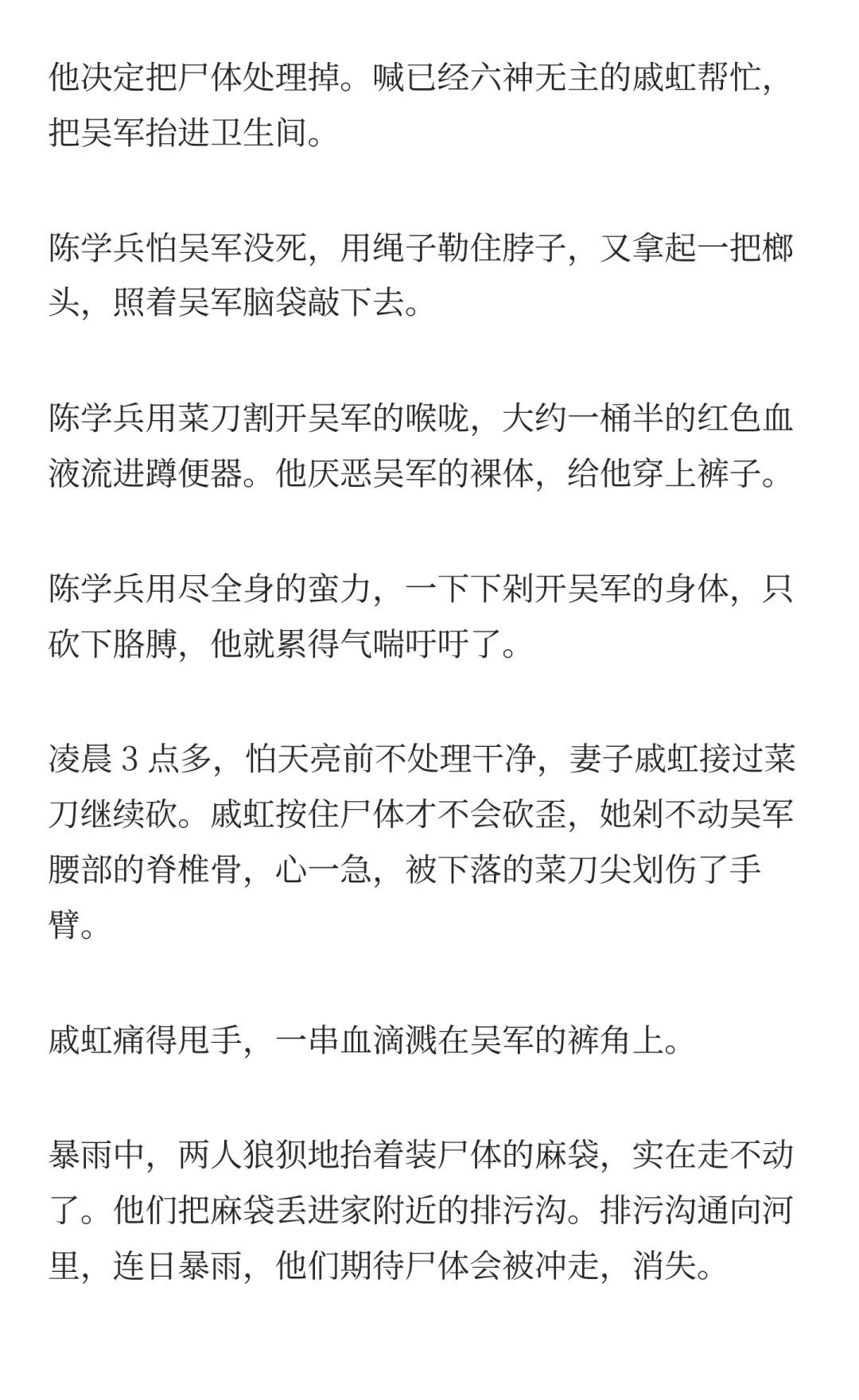 他决定把尸体处理掉。喊已经六神无主的戚虹帮忙，把吴军抬进卫生间。

陈学兵怕吴军没死，用绳子勒住脖子，又拿起一把榔头，照着吴军脑袋敲下去。

陈学兵用菜刀割开吴军的喉咙，大约一桶半的红色血液流进蹲便器。他厌恶吴军的裸体，给他穿上裤子。

陈学兵用尽全身的蛮力，一下下剁开吴军的身体，只砍下胳膊，他就累得气喘吁吁了。

凌晨 3 点多，怕天亮前不处理干净，妻子戚虹接过菜刀继续砍。戚虹按住尸体才不会砍歪，她剁不动吴军腰部的脊椎骨，心一急，被下落的菜刀尖划伤了手臂。

戚虹痛得甩手，一串血滴溅在吴军的裤角上。

暴雨中，两人狼狈地抬着装尸体的麻袋，实在走不动了。他们把麻袋丢进家附近的排污沟。排污沟通向河里，连日暴雨，他们期待尸体会被冲走，消失。